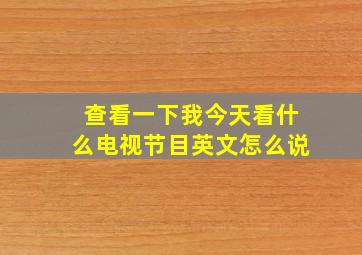 查看一下我今天看什么电视节目英文怎么说